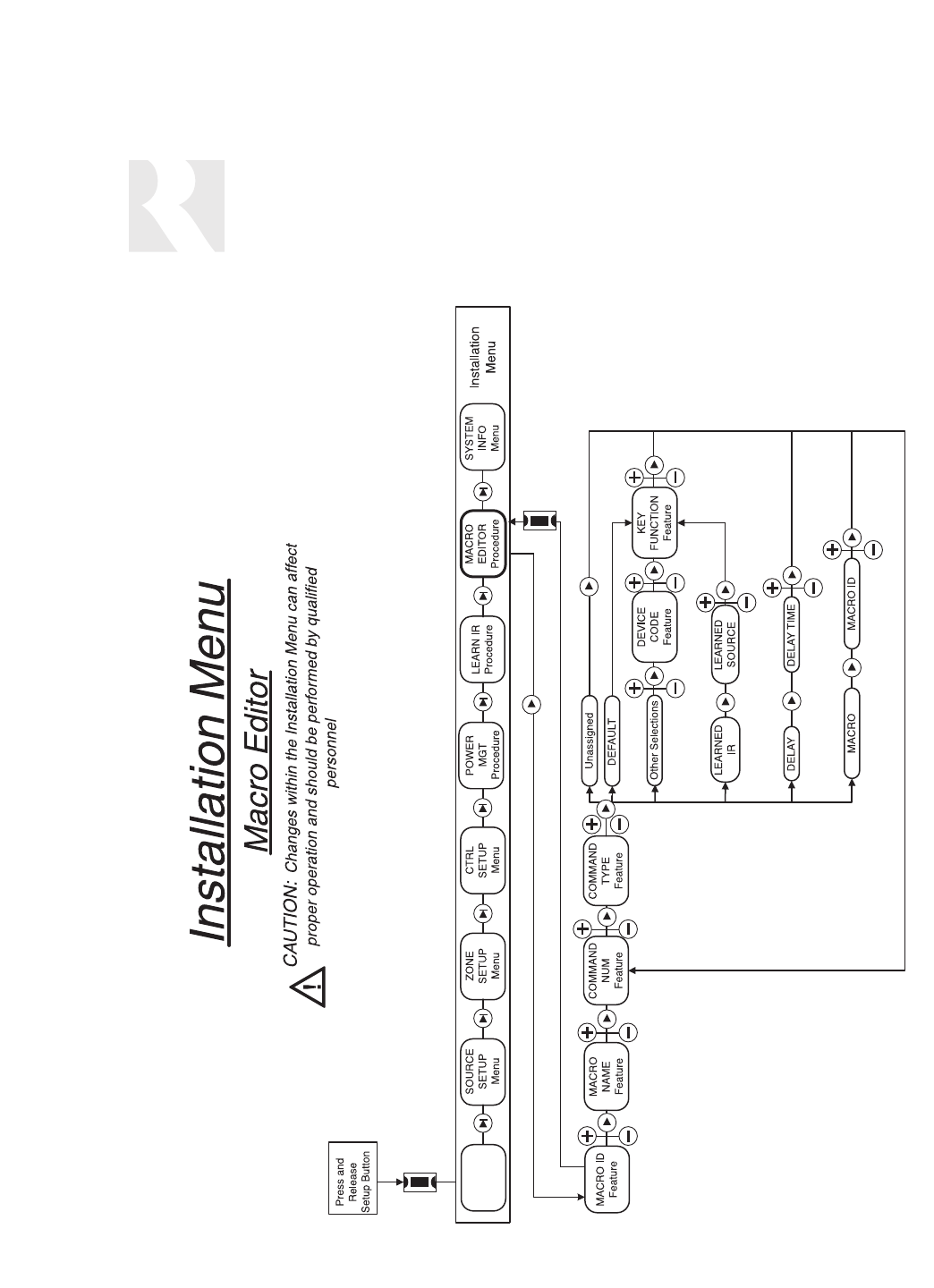 Installation Menu

Macro Editor

CAUTION: Changes within the Installation Menu can affect proper operation and should be performed by qualified personnel

Press and Release Setup Button

SOURCE SETUP Menu

ZONE SETUP Menu

CTRL SETUP Menu

POWER MGT Procedure

LEARN IR Procedure

MACRO EDITOR Procedure

SYSTEM INFO Menu

Installation Menu

MACRO ID Feature

MACRO NAME Feature

COMMAND NUM Feature

COMMAND TYPE Feature

Unassigned

DEFAULT

Other Selections

DEVICE CODE Feature

KEY FUNCTION Feature

LEARNED IR

LEARNED SOURCE

DELAY

DELAY TIME

MACRO

MACRO ID